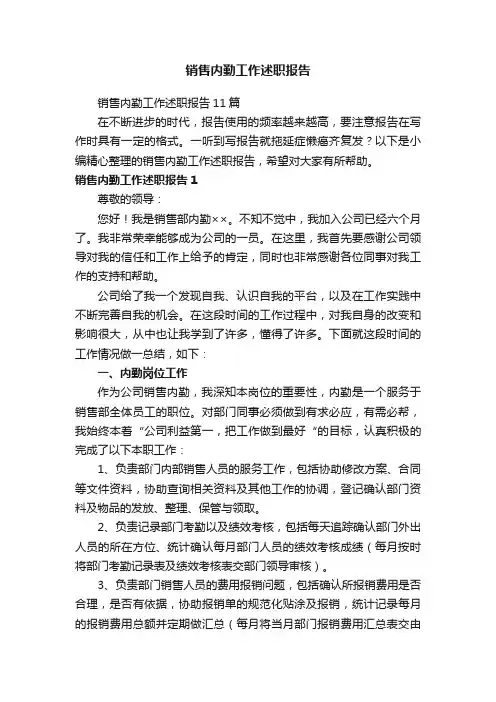 销售内勤工作述职报告

销售内勤工作述职报告11篇

在不断进步的时代，报告使用的频率越来越高，要注意报告在写作时具有一定的格式。一听到写报告就拖延症懒癌齐复发？以下是小编精心整理的销售内勤工作述职报告，希望对大家有所帮助。

销售内勤工作述职报告1

尊敬的领导：

您好！我是销售部内勤××。不知不觉中，我加入公司已经六个月了。我非常荣幸能够成为公司的一员。在这里，我首先要感谢公司领导对我的信任和工作上给予的肯定，同时也非常感谢各位同事对我工作的支持和帮助。

公司给了我一个发现自我、认识自我的平台，以及在工作实践中不断完善自我的机会。在这段时间的工作过程中，对我自身的改变和影响很大，从中也让我学到了许多，懂得了许多。下面就这段时间的工作情况做一总结，如下：

一、内勤岗位工作

作为公司销售内勤，我深知本岗位的重要性，内勤是一个服务于销售部全体员工的职位。对部门同事必须做到有求必应，有需必帮，我始终本着“公司利益第一，把工作做到最好“的目标，认真积极的完成了以下本职工作：

1、负责部门内部销售人员的服务工作，包括协助修改方案、合同等文件资料，协助查询相关资料及其他工作的协调，登记确认部门资料及物品的发放、整理、保管与领取。

2、负责记录部门考勤以及绩效考核，包括每天追踪确认部门外出人员的所在方位、统计确认每月部门人员的绩效考核成绩（每月按时将部门考勤记录表及绩效考核表交部门领导审核）。

3、负责部门销售人员的费用报销问题，包括确认所报销费用是否合理，是否有依据，协助报销单的规范化贴涂及报销，统计记录每月的报销费用总额并定期做汇总（每月将当月部门报销费用汇总表交由